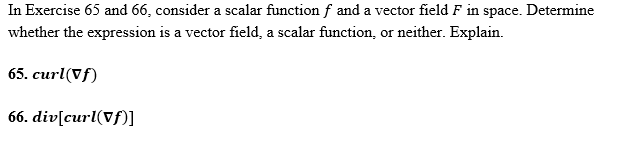 In Exercise 65 and 66, consider a scalar function $f$ and a vector field $F$ in space. Determine whether the expression is a vector field, a scalar function, or neither. Explain.

65. $curl(\nabla f)$

66. $div[curl(\nabla f)]$